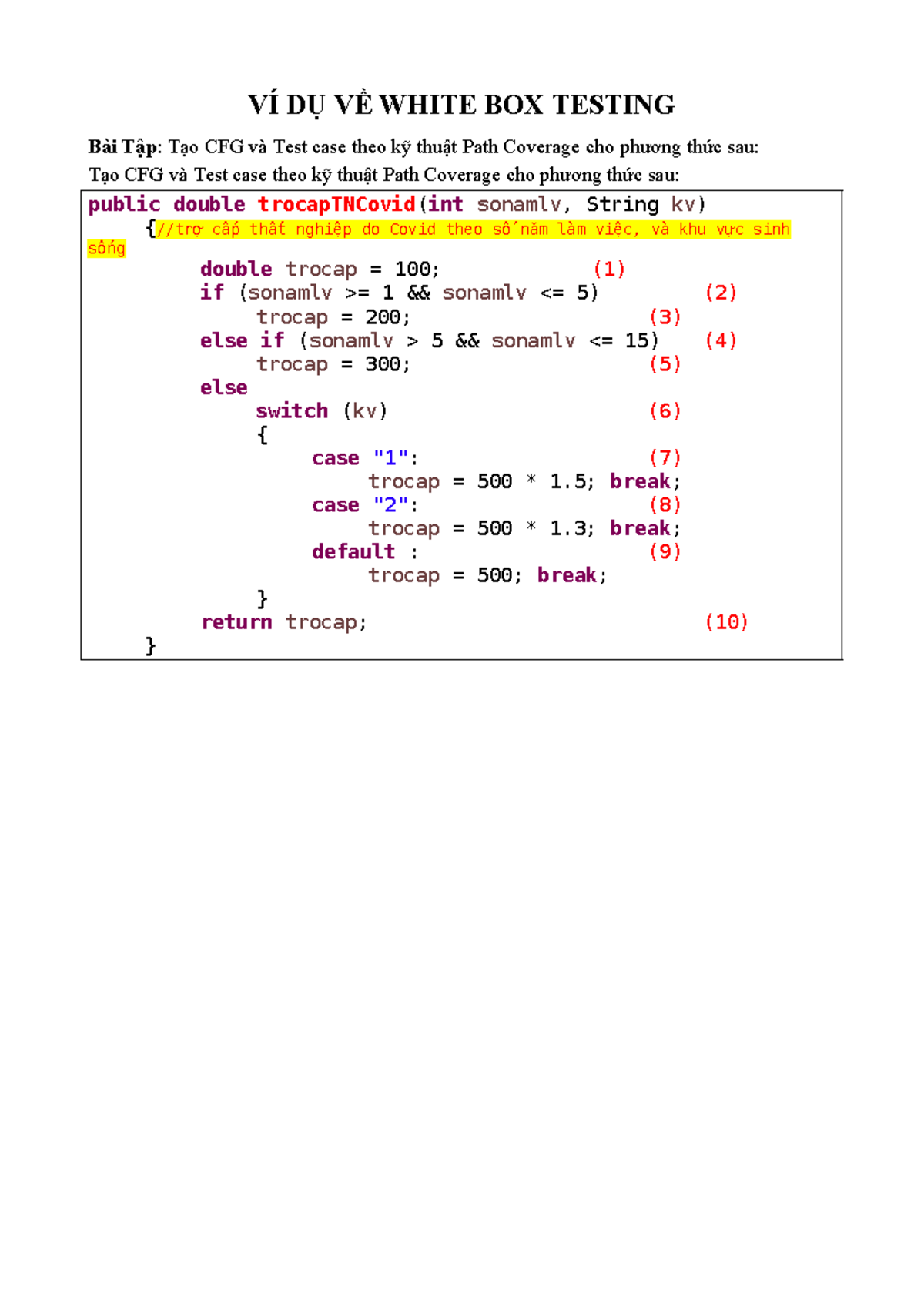 VÍ DỤ VỀ WHITE BOX TESTING

Bài Tập: Tạo CFG và Test case theo kỹ thuật Path Coverage cho phương thức sau:

Tạo CFG và Test case theo kỹ thuật Path Coverage cho phương thức sau:

public double trocapTNCovid(int sonamlv, String kv)
    {//trợ cấp thất nghiệp do Covid theo số năm làm việc, và khu vực sinh sống
        double trocap = 100;            (1)
        if (sonamlv >= 1 && sonamlv <= 5)        (2)
            trocap = 200;               (3)
        else if (sonamlv > 5 && sonamlv <= 15)   (4)
            trocap = 300;               (5)
        else
            switch (kv)                 (6)
            {
                case "1":               (7)
                    trocap = 500 * 1.5; break;
                case "2":               (8)
                    trocap = 500 * 1.3; break;
                default :               (9)
                    trocap = 500; break;
            }
        return trocap;                  (10)
    }